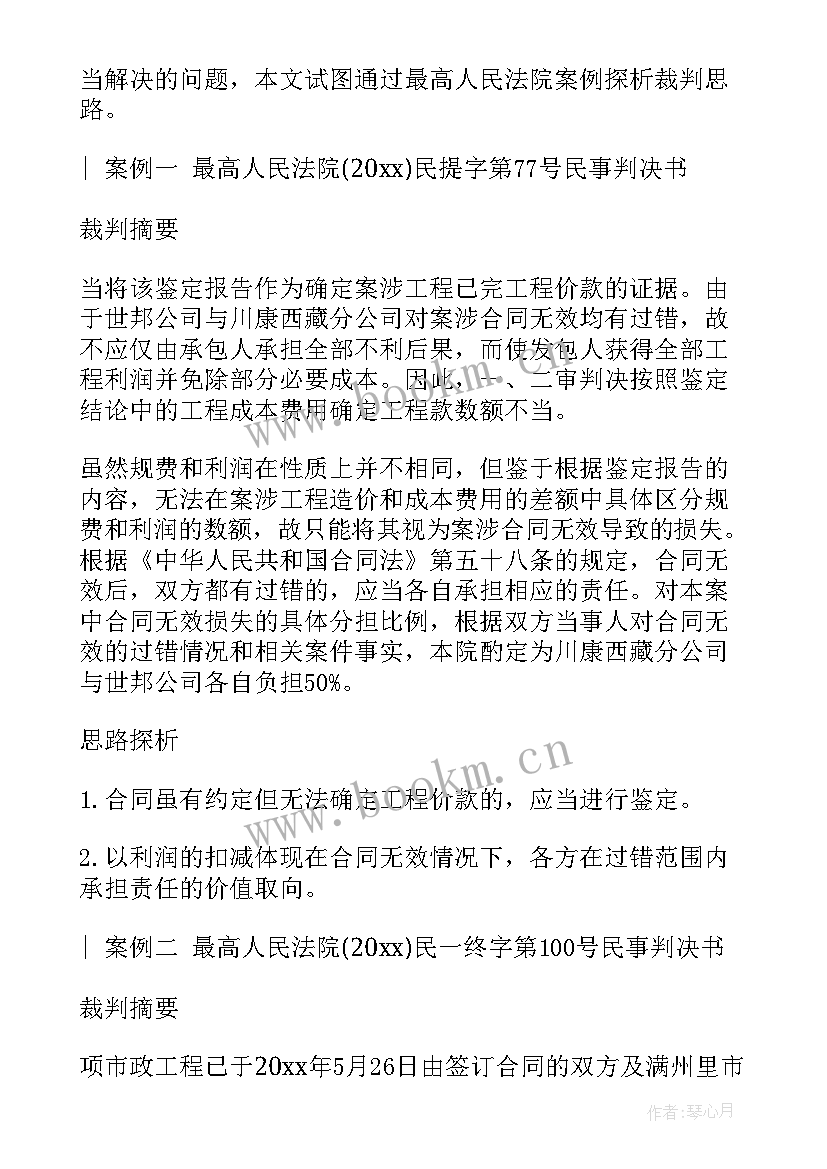 当解决的问题，本文试图通过最高人民法院案例探析裁判思路。

｜ 案例一 最高人民法院(20xx)民提字第77号民事判决书

裁判摘要

当将该鉴定报告作为确定案涉工程已完工程价款的证据。由于世邦公司与川康西藏分公司对案涉合同无效均有过错，故不应仅由承包人承担全部不利后果，而使发包人获得全部工程利润并免除部分必要成本。因此，一、二审判决按照鉴定结论中的工程成本费用确定工程款数额不当。

虽然规费和利润在性质上并不相同，但鉴于根据鉴定报告的内容，无法在案涉工程造价和成本费用的差额中具体区分规费和利润的数额，故只能将其视为案涉合同无效导致的损失。根据《中华人民共和国合同法》第五十八条的规定，合同无效后，双方都有过错的，应当各自承担相应的责任。对本案中合同无效损失的具体分担比例，根据双方当事人对合同无效的过错情况和相关案件事实，本院酌定为川康西藏分公司与世邦公司各自负担50%。

思路探析

1. 合同虽有约定但无法确定工程价款的，应当进行鉴定。

2. 以利润的扣减体现在合同无效情况下，各方在过错范围内承担责任的价值取向。

｜ 案例二 最高人民法院(20xx)民一终字第100号民事判决书

裁判摘要

项市政工程已于20xx年5月26日由签订合同的双方及满州里市

www.bookm.cn

作者：琴心月